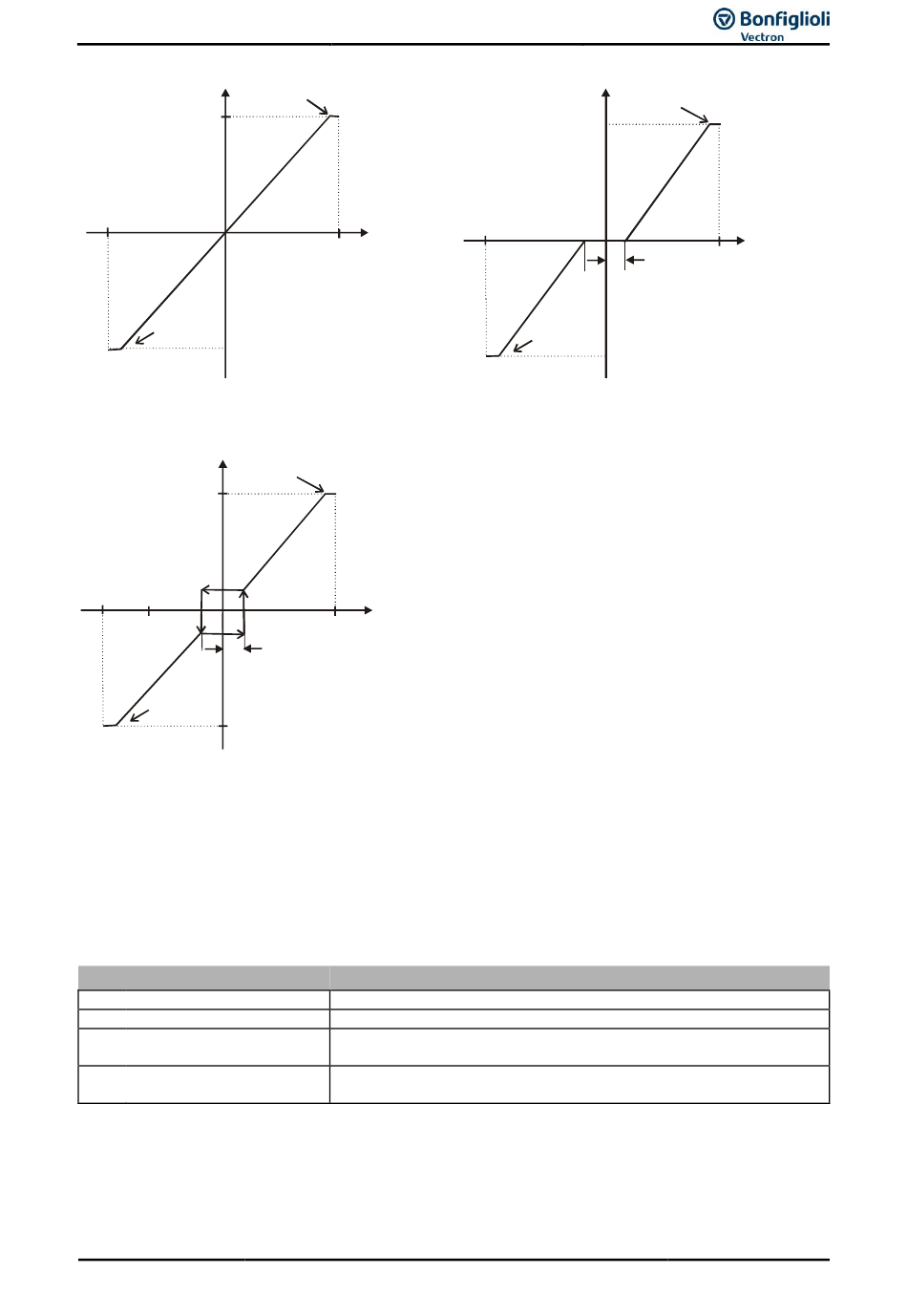 Bonfiglioli
Vectron